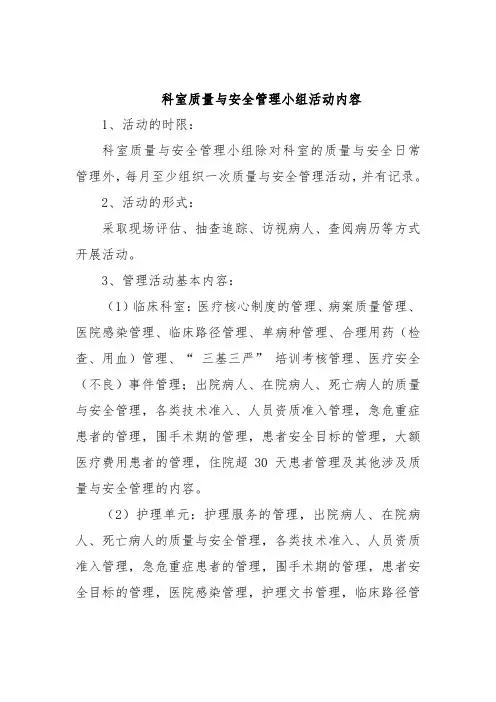 科室质量与安全管理小组活动内容

1、活动的时限：

科室质量与安全管理小组除对科室的质量与安全日常管理外，每月至少组织一次质量与安全管理活动，并有记录。

2、活动的形式：

采取现场评估、抽查追踪、访视病人、查阅病历等方式开展活动。

3、管理活动基本内容：

（1）临床科室：医疗核心制度的管理、病案质量管理、医院感染管理、临床路径管理、单病种管理、合理用药（检查、用血）管理、“三基三严”培训考核管理、医疗安全（不良）事件管理；出院病人、在院病人、死亡病人的质量与安全管理，各类技术准入、人员资质准入管理，急危重症患者的管理，围手术期的管理，患者安全目标的管理，大额医疗费用患者的管理，住院超 30 天患者管理及其他涉及质量与安全管理的内容。

（2）护理单元：护理服务的管理，出院病人、在院病人、死亡病人的质量与安全管理，各类技术准入、人员资质准入管理，急危重症患者的管理，围手术期的管理，患者安全目标的管理，医院感染管理，护理文书管理，临床路径管